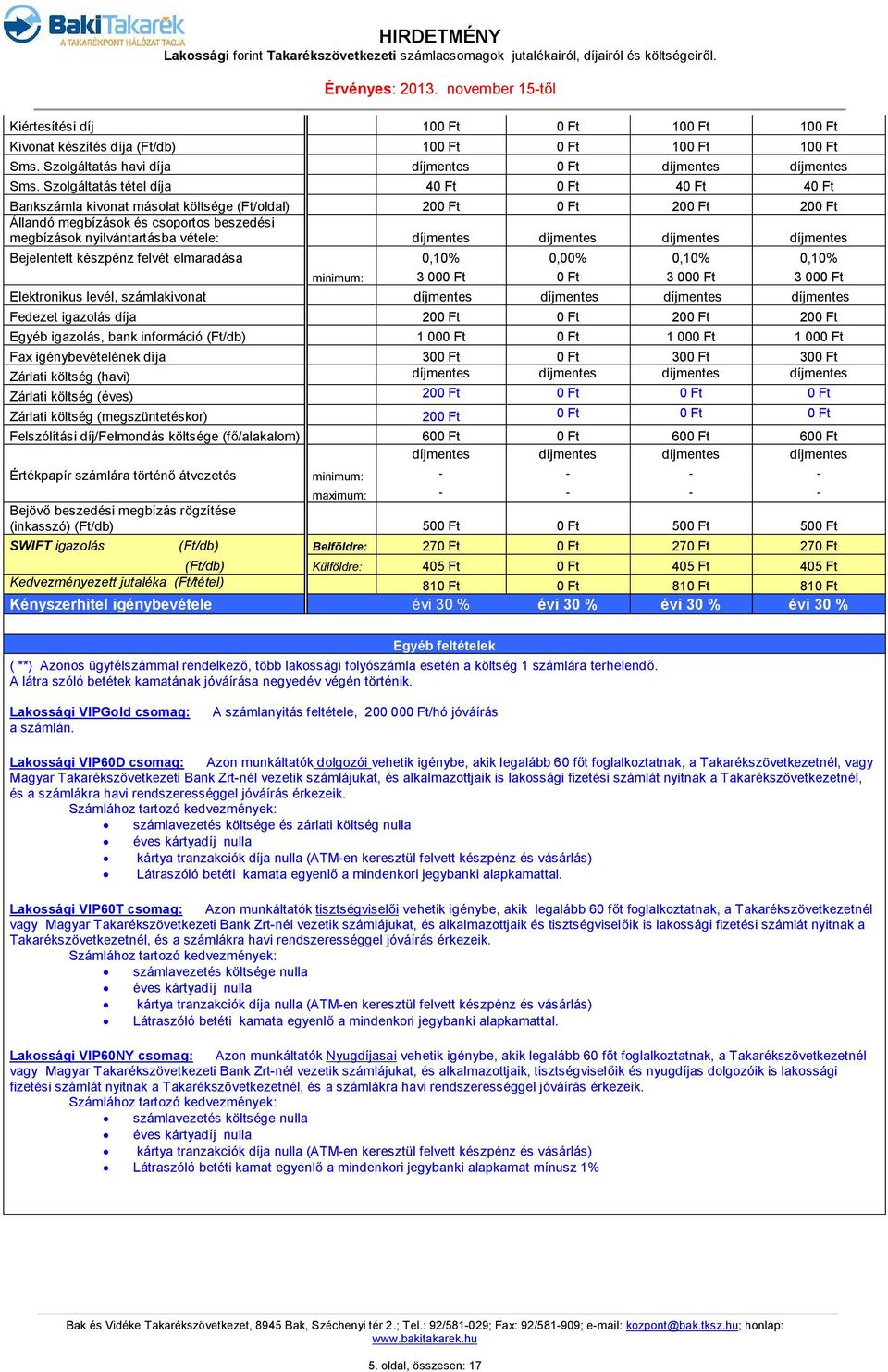 BakiTakarék
A TAKARÉKPONT HÁLÓZAT TAGJA

HIRDETMÉNY
Lakossági forint Takarékszövetkezeti számlacsomagok jutalékairól, díjairól és költségeiről.

Érvényes: 2013. november 15-től

| | | | | | |
|---|---|---|---|---|---|
| Kiértesítési díj | | 100 Ft | 0 Ft | 100 Ft | 100 Ft |
| Kivonat készítés díja (Ft/db) | | 100 Ft | 0 Ft | 100 Ft | 100 Ft |
| Sms. Szolgáltatás havi díja | | díjmentes | 0 Ft | díjmentes | díjmentes |
| Sms. Szolgáltatás tétel díja | | 40 Ft | 0 Ft | 40 Ft | 40 Ft |
| Bankszámla kivonat másolat költsége (Ft/oldal) | | 200 Ft | 0 Ft | 200 Ft | 200 Ft |
| Állandó megbízások és csoportos beszedési megbízások nyilvántartásba vétele: | | díjmentes | díjmentes | díjmentes | díjmentes |
| Bejelentett készpénz felvét elmaradása | | 0,10% | 0,00% | 0,10% | 0,10% |
| | minimum: | 3 000 Ft | 0 Ft | 3 000 Ft | 3 000 Ft |
| Elektronikus levél, számlakivonat | | díjmentes | díjmentes | díjmentes | díjmentes |
| Fedezet igazolás díja | | 200 Ft | 0 Ft | 200 Ft | 200 Ft |
| Egyéb igazolás, bank információ (Ft/db) | | 1 000 Ft | 0 Ft | 1 000 Ft | 1 000 Ft |
| Fax igénybevételének díja | | 300 Ft | 0 Ft | 300 Ft | 300 Ft |
| Zárlati költség (havi) | | díjmentes | díjmentes | díjmentes | díjmentes |
| Zárlati költség (éves) | | 200 Ft | 0 Ft | 0 Ft | 0 Ft |
| Zárlati költség (megszüntetéskor) | | 200 Ft | 0 Ft | 0 Ft | 0 Ft |
| Felszólítási díj/Felmondás költsége (fő/alakalom) | | 600 Ft | 0 Ft | 600 Ft | 600 Ft |
| Értékpapír számlára történő átvezetés | | díjmentes | díjmentes | díjmentes | díjmentes |
| | minimum: | - | - | - | - |
| | maximum: | - | - | - | - |
| Bejövő beszedési megbízás rögzítése (inkasszó) (Ft/db) | | 500 Ft | 0 Ft | 500 Ft | 500 Ft |
| SWIFT igazolás (Ft/db) | Belföldre: | 270 Ft | 0 Ft | 270 Ft | 270 Ft |
| (Ft/db) | Külföldre: | 405 Ft | 0 Ft | 405 Ft | 405 Ft |
| Kedvezményezett jutaléka (Ft/tétel) | | 810 Ft | 0 Ft | 810 Ft | 810 Ft |
| Kényszerhitel igénybevétele | | évi 30 % | évi 30 % | évi 30 % | évi 30 % |

Egyéb feltételek
( **) Azonos ügyfélszámmal rendelkező, több lakossági folyószámla esetén a költség 1 számlára terhelendő.
A látra szóló betétek kamatának jóváírása negyedév végén történik.

Lakossági VIPGold csomag: A számlanyitás feltétele, 200 000 Ft/hó jóváírás a számlán.

Lakossági VIP60D csomag: Azon munkáltatók dolgozói vehetik igénybe, akik legalább 60 főt foglalkoztatnak, a Takarékszövetkezetnél, vagy Magyar Takarékszövetkezeti Bank Zrt-nél vezetik számlájukat, és alkalmazottjaik is lakossági fizetési számlát nyitnak a Takarékszövetkezetnél, és a számlákra havi rendszerességgel jóváírás érkezeik.
Számlához tartozó kedvezmények:
• számlavezetés költsége és zárlati költség nulla
• éves kártyadíj nulla
• kártya tranzakciók díja nulla (ATM-en keresztül felvett készpénz és vásárlás)
• Látraszóló betéti kamata egyenlő a mindenkori jegybanki alapkamattal.

Lakossági VIP60T csomag: Azon munkáltatók tisztségviselői vehetik igénybe, akik legalább 60 főt foglalkoztatnak, a Takarékszövetkezetnél vagy Magyar Takarékszövetkezeti Bank Zrt-nél vezetik számlájukat, és alkalmazottjaik és tisztségviselőik is lakossági fizetési számlát nyitnak a Takarékszövetkezetnél, és a számlákra havi rendszerességgel jóváírás érkezeik.
Számlához tartozó kedvezmények:
• számlavezetés költsége nulla
• éves kártyadíj nulla
• kártya tranzakciók díja nulla (ATM-en keresztül felvett készpénz és vásárlás)
• Látraszóló betéti kamata egyenlő a mindenkori jegybanki alapkamattal.

Lakossági VIP60NY csomag: Azon munkáltatók Nyugdíjasai vehetik igénybe, akik legalább 60 főt foglalkoztatnak, a Takarékszövetkezetnél vagy Magyar Takarékszövetkezeti Bank Zrt-nél vezetik számlájukat, és alkalmazottjaik, tisztségviselőik és nyugdíjas dolgozóik is lakossági fizetési számlát nyitnak a Takarékszövetkezetnél, és a számlákra havi rendszerességgel jóváírás érkezeik.
Számlához tartozó kedvezmények:
• számlavezetés költsége nulla
• éves kártyadíj nulla
• kártya tranzakciók díja nulla (ATM-en keresztül felvett készpénz és vásárlás)
• Látraszóló betéti kamat egyenlő a mindenkori jegybanki alapkamat mínusz 1%

Bak és Vidéke Takarékszövetkezet, 8945 Bak, Széchenyi tér 2.; Tel.: 92/581-029; Fax: 92/581-909; e-mail: kozpont@bak.tksz.hu; honlap: www.bakitakarek.hu

5. oldal, összesen: 17